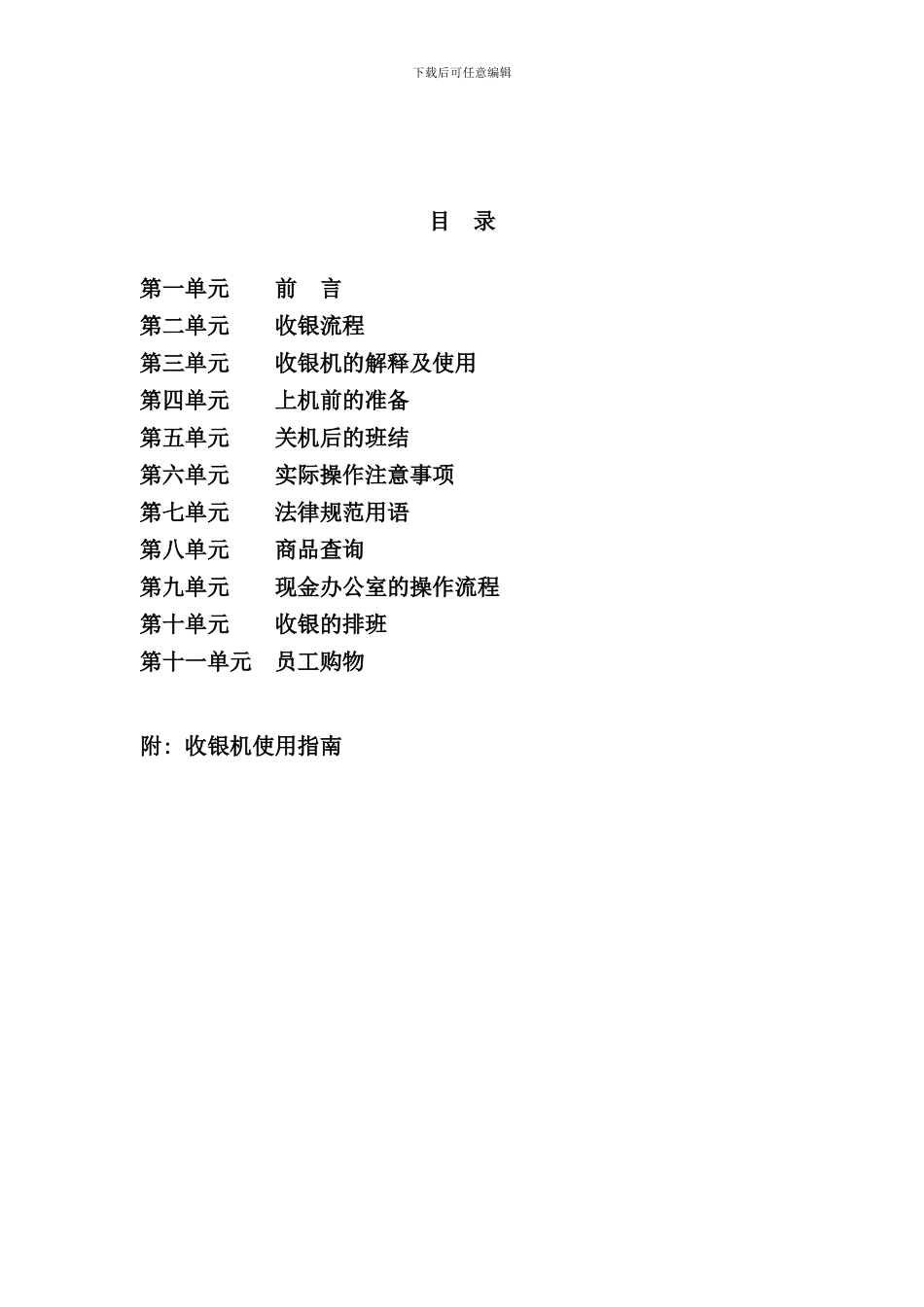 下载后可任意编辑

目 录

第一单元 前 言
第二单元 收银流程
第三单元 收银机的解释及使用
第四单元 上机前的准备
第五单元 关机后的班结
第六单元 实际操作注意事项
第七单元 法律规范用语
第八单元 商品查询
第九单元 现金办公室的操作流程
第十单元 收银的排班
第十一单元 员工购物

附：收银机使用指南